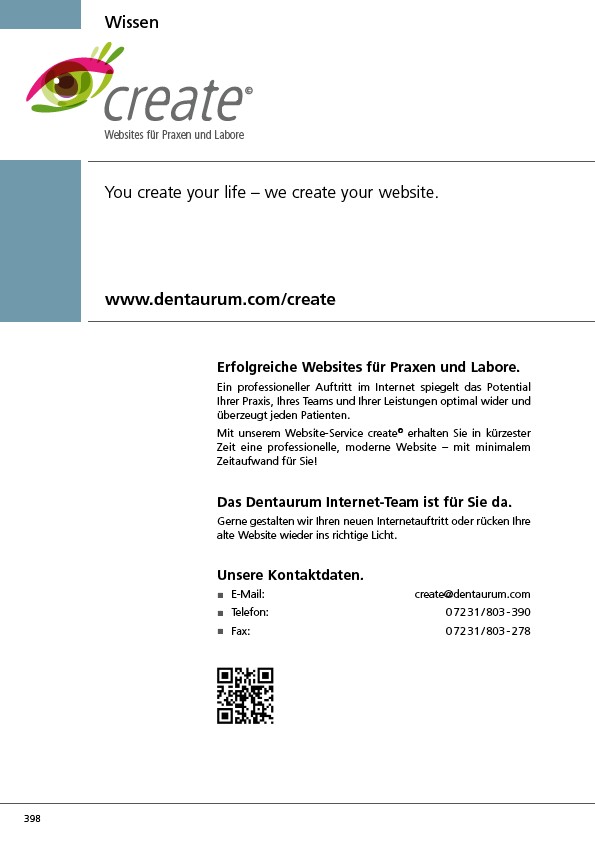 Wissen

create©

Websites für Praxen und Labore

You create your life – we create your website.

www.dentaurum.com/create

Erfolgreiche Websites für Praxen und Labore.

Ein professioneller Auftritt im Internet spiegelt das Potential Ihrer Praxis, Ihres Teams und Ihrer Leistungen optimal wider und überzeugt jeden Patienten.

Mit unserem Website-Service create© erhalten Sie in kürzester Zeit eine professionelle, moderne Website – mit minimalem Zeitaufwand für Sie!

Das Dentaurum Internet-Team ist für Sie da.

Gerne gestalten wir Ihren neuen Internetauftritt oder rücken Ihre alte Website wieder ins richtige Licht.

Unsere Kontaktdaten.

■ E-Mail: create@dentaurum.com
■ Telefon: 07231/803-390
■ Fax: 07231/803-278

398